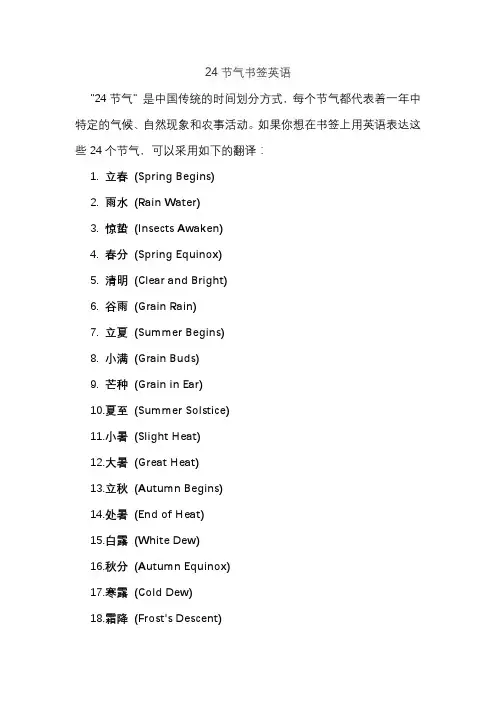 24 节气书签英语

"24 节气" 是中国传统的时间划分方式，每个节气都代表着一年中特定的气候、自然现象和农事活动。如果你想在书签上用英语表达这些 24 个节气，可以采用如下的翻译：

1. 立春 (Spring Begins)
2. 雨水 (Rain Water)
3. 惊蛰 (Insects Awaken)
4. 春分 (Spring Equinox)
5. 清明 (Clear and Bright)
6. 谷雨 (Grain Rain)
7. 立夏 (Summer Begins)
8. 小满 (Grain Buds)
9. 芒种 (Grain in Ear)
10.夏至 (Summer Solstice)
11.小暑 (Slight Heat)
12.大暑 (Great Heat)
13.立秋 (Autumn Begins)
14.处暑 (End of Heat)
15.白露 (White Dew)
16.秋分 (Autumn Equinox)
17.寒露 (Cold Dew)
18.霜降 (Frost's Descent)